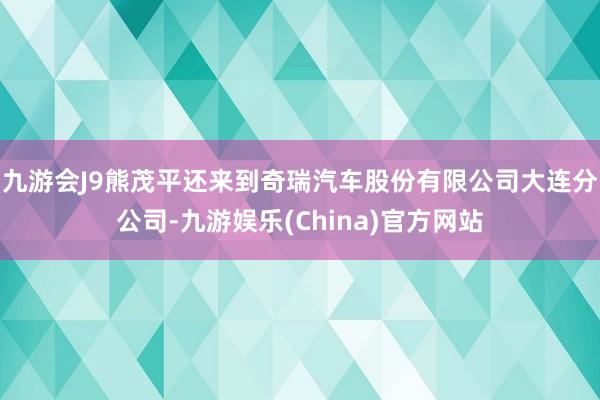 九游会J9熊茂平还来到奇瑞汽车股份有限公司大连分公司-九游娱乐(China)官方网站